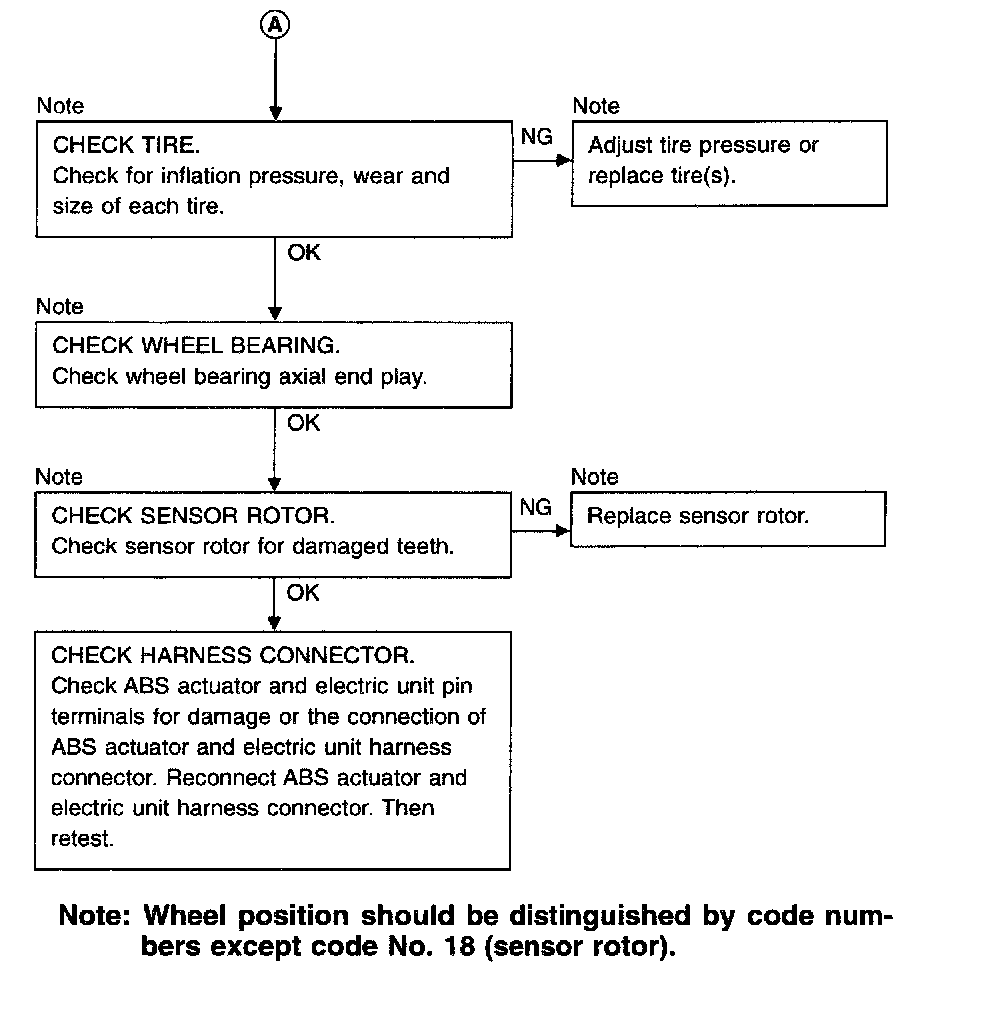 A

Note

CHECK TIRE.
Check for inflation pressure, wear and size of each tire.

NG

Note

Adjust tire pressure or replace tire(s).

OK

Note

CHECK WHEEL BEARING.
Check wheel bearing axial end play.

OK

Note

CHECK SENSOR ROTOR.
Check sensor rotor for damaged teeth.

NG

Note

Replace sensor rotor.

OK

CHECK HARNESS CONNECTOR.
Check ABS actuator and electric unit pin terminals for damage or the connection of ABS actuator and electric unit harness connector. Reconnect ABS actuator and electric unit harness connector. Then retest.

Note: Wheel position should be distinguished by code numbers except code No. 18 (sensor rotor).